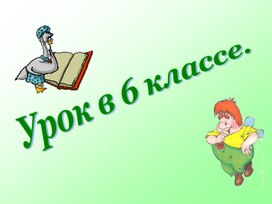 Урок в 6 классе.